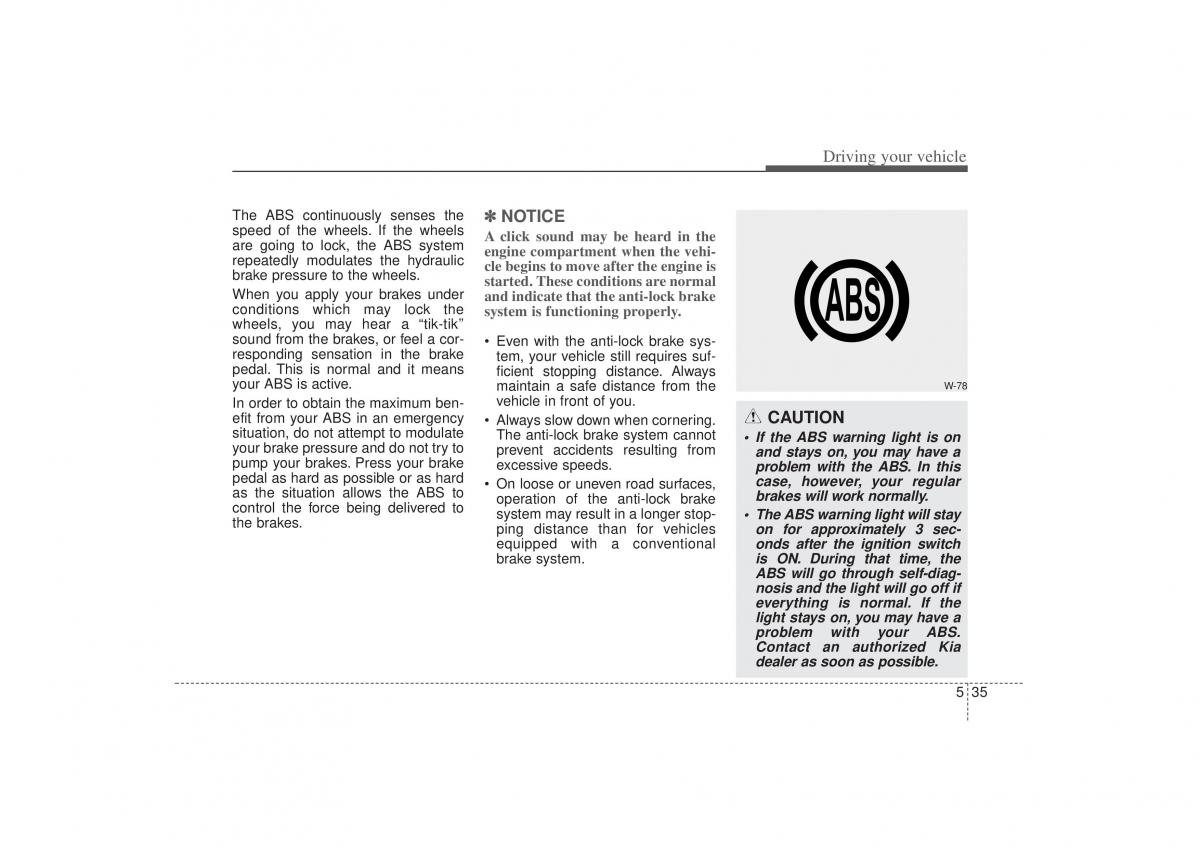 Driving your vehicle

The ABS continuously senses the speed of the wheels. If the wheels are going to lock, the ABS system repeatedly modulates the hydraulic brake pressure to the wheels.

When you apply your brakes under conditions which may lock the wheels, you may hear a “tik-tik” sound from the brakes, or feel a corresponding sensation in the brake pedal. This is normal and it means your ABS is active.

In order to obtain the maximum benefit from your ABS in an emergency situation, do not attempt to modulate your brake pressure and do not try to pump your brakes. Press your brake pedal as hard as possible or as hard as the situation allows the ABS to control the force being delivered to the brakes.

✽ NOTICE
A click sound may be heard in the engine compartment when the vehicle begins to move after the engine is started. These conditions are normal and indicate that the anti-lock brake system is functioning properly.

• Even with the anti-lock brake system, your vehicle still requires sufficient stopping distance. Always maintain a safe distance from the vehicle in front of you.
• Always slow down when cornering. The anti-lock brake system cannot prevent accidents resulting from excessive speeds.
• On loose or uneven road surfaces, operation of the anti-lock brake system may result in a longer stopping distance than for vehicles equipped with a conventional brake system.

ABS

W-78

CAUTION
• If the ABS warning light is on and stays on, you may have a problem with the ABS. In this case, however, your regular brakes will work normally.
• The ABS warning light will stay on for approximately 3 seconds after the ignition switch is ON. During that time, the ABS will go through self-diagnosis and the light will go off if everything is normal. If the light stays on, you may have a problem with your ABS. Contact an authorized Kia dealer as soon as possible.

5 35